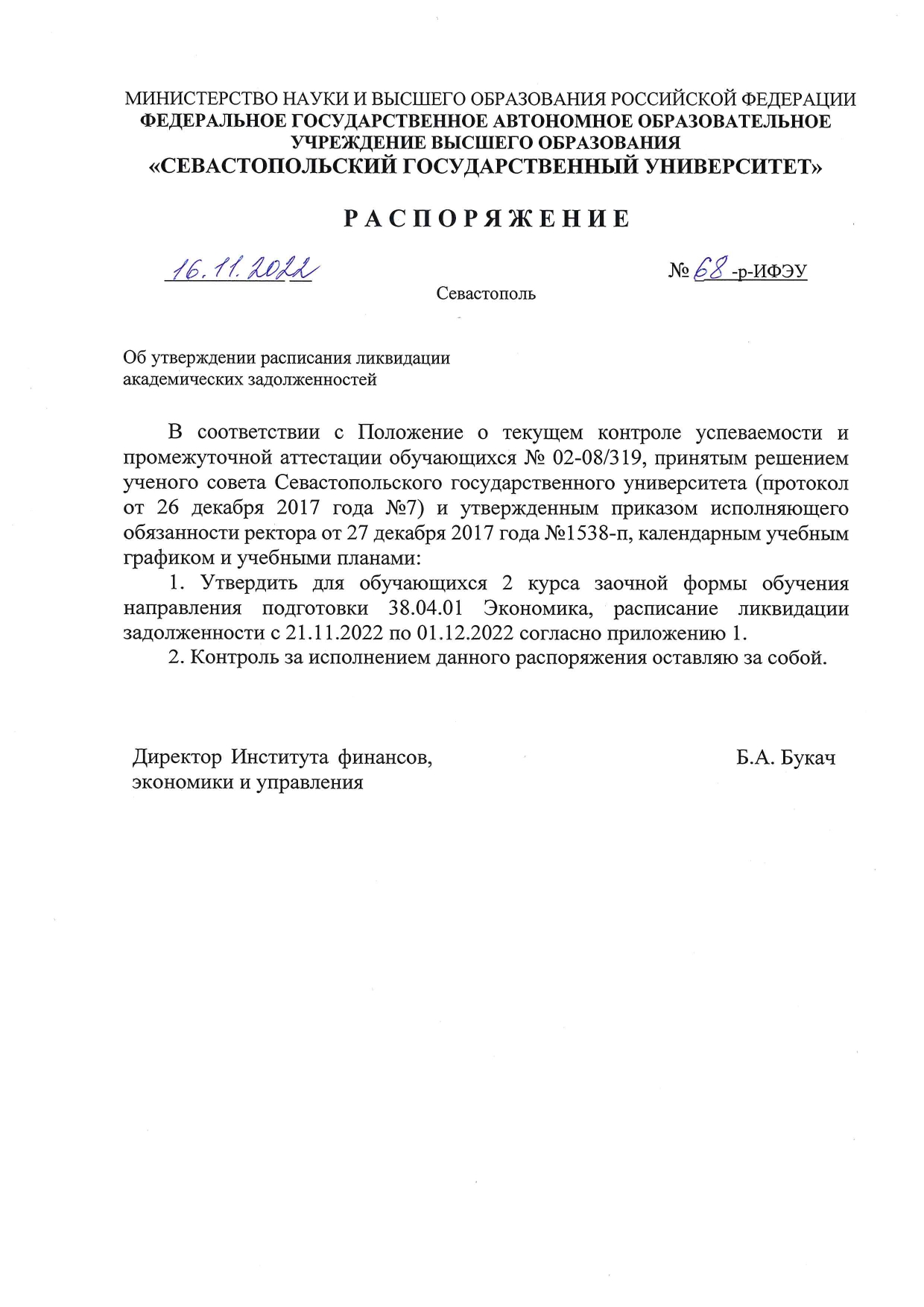 МИНИСТЕРСТВО НАУКИ И ВЫСШЕГО ОБРАЗОВАНИЯ РОССИЙСКОЙ ФЕДЕРАЦИИ
ФЕДЕРАЛЬНОЕ ГОСУДАРСТВЕННОЕ АВТОНОМНОЕ ОБРАЗОВАТЕЛЬНОЕ УЧРЕЖДЕНИЕ ВЫСШЕГО ОБРАЗОВАНИЯ
«СЕВАСТОПОЛЬСКИЙ ГОСУДАРСТВЕННЫЙ УНИВЕРСИТЕТ»

РАСПОРЯЖЕНИЕ

16.11.2022 № 68 -р-ИФЭУ
Севастополь

Об утверждении расписания ликвидации академических задолженностей

В соответствии с Положение о текущем контроле успеваемости и промежуточной аттестации обучающихся № 02-08/319, принятым решением ученого совета Севастопольского государственного университета (протокол от 26 декабря 2017 года №7) и утвержденным приказом исполняющего обязанности ректора от 27 декабря 2017 года №1538-п, календарным учебным графиком и учебными планами:
1. Утвердить для обучающихся 2 курса заочной формы обучения направления подготовки 38.04.01 Экономика, расписание ликвидации задолженности с 21.11.2022 по 01.12.2022 согласно приложению 1.
2. Контроль за исполнением данного распоряжения оставляю за собой.

Директор Института финансов, экономики и управления Б.А. Букач